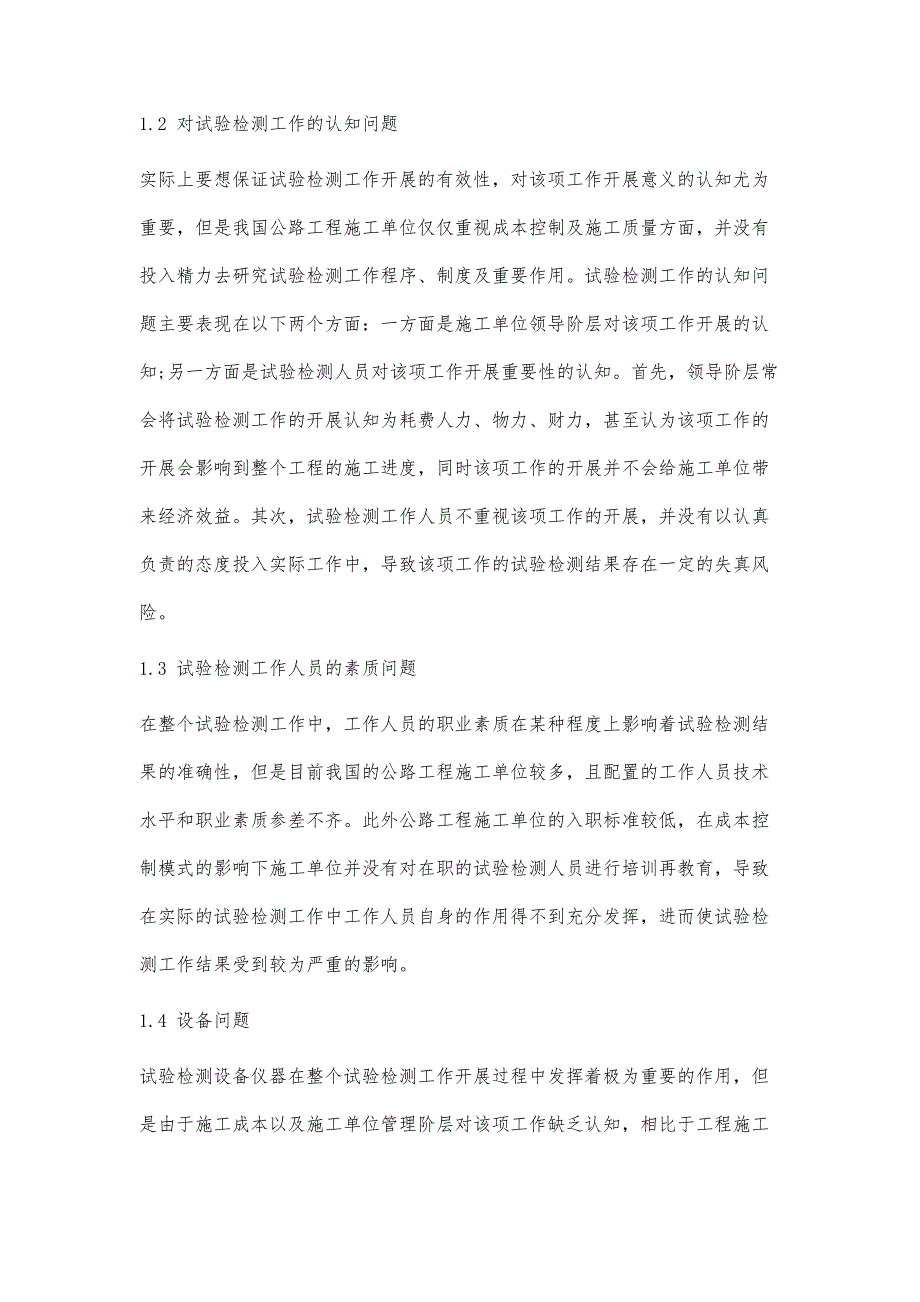 1.2 对试验检测工作的认知问题

实际上要想保证试验检测工作开展的有效性，对该项工作开展意义的认知尤为重要，但是我国公路工程施工单位仅仅重视成本控制及施工质量方面，并没有投入精力去研究试验检测工作程序、制度及重要作用。试验检测工作的认知问题主要表现在以下两个方面：一方面是施工单位领导阶层对该项工作开展的认知;另一方面是试验检测人员对该项工作开展重要性的认知。首先，领导阶层常会将试验检测工作的开展认知为耗费人力、物力、财力，甚至认为该项工作的开展会影响到整个工程的施工进度，同时该项工作的开展并不会给施工单位带来经济效益。其次，试验检测工作人员不重视该项工作的开展，并没有以认真负责的态度投入实际工作中，导致该项工作的试验检测结果存在一定的失真风险。

1.3 试验检测工作人员的素质问题

在整个试验检测工作中，工作人员的职业素质在某种程度上影响着试验检测结果的准确性，但是目前我国的公路工程施工单位较多，且配置的工作人员技术水平和职业素质参差不齐。此外公路工程施工单位的入职标准较低，在成本控制模式的影响下施工单位并没有对在职的试验检测人员进行培训再教育，导致在实际的试验检测工作中工作人员自身的作用得不到充分发挥，进而使试验检测工作结果受到较为严重的影响。

1.4 设备问题

试验检测设备仪器在整个试验检测工作开展过程中发挥着极为重要的作用，但是由于施工成本以及施工单位管理阶层对该项工作缺乏认知，相比于工程施工